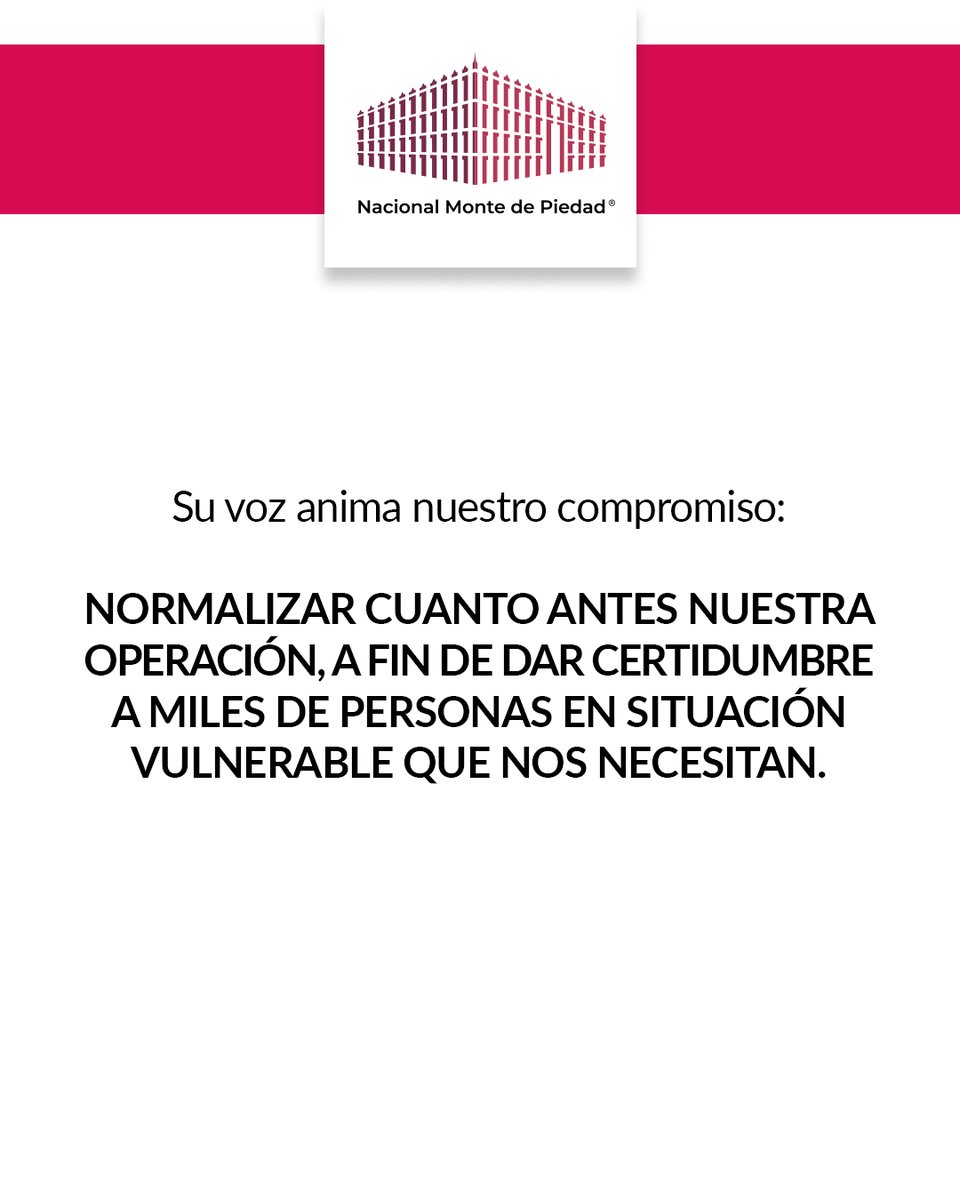 Nacional Monte de Piedad®

Su voz anima nuestro compromiso:

NORMALIZAR CUANTO ANTES NUESTRA OPERACIÓN, A FIN DE DAR CERTIDUMBRE A MILES DE PERSONAS EN SITUACIÓN VULNERABLE QUE NOS NECESITAN.